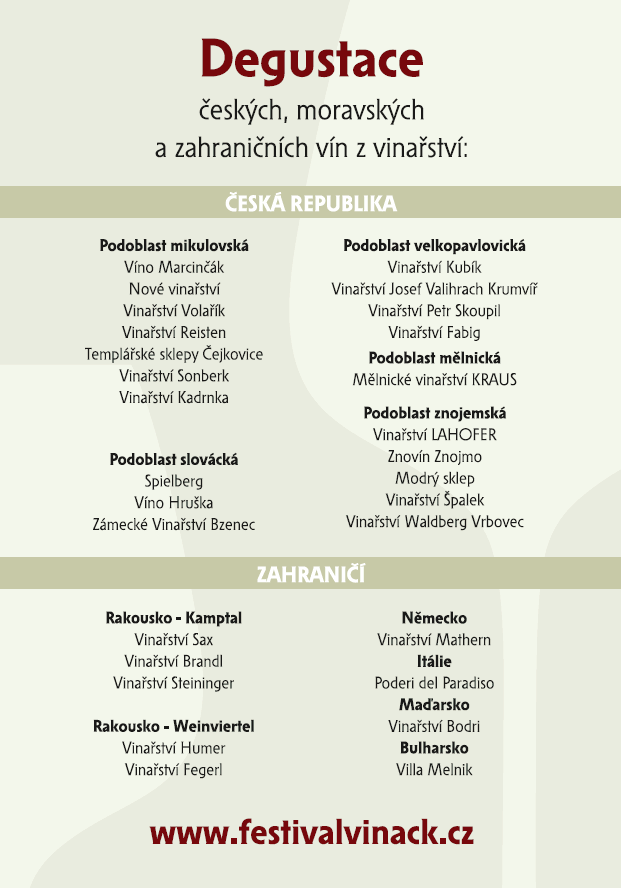 Degustace

českých, moravských a zahraničních vín z vinařství:

ČESKÁ REPUBLIKA

Podoblast mikulovská
Víno Marcinčák
Nové vinařství
Vinařství Volařík
Vinařství Reisten
Templářské sklepy Čejkovice
Vinařství Sonberk
Vinařství Kadrnka

Podoblast slovácká
Spielberg
Víno Hruška
Zámecké Vinařství Bzenec

Podoblast velkopavlovická
Vinařství Kubík
Vinařství Josef Valihrach Krumvíř
Vinařství Petr Skoupil
Vinařství Fabig

Podoblast mělnická
Mělnické vinařství KRAUS

Podoblast znojemská
Vinařství LAHOFER
Znovín Znojmo
Modrý sklep
Vinařství Špalek
Vinařství Waldberg Vrbovec

ZAHRANIČÍ

Rakousko - Kamptal
Vinařství Sax
Vinařství Brandl
Vinařství Steininger

Rakousko - Weinviertel
Vinařství Humer
Vinařství Fegerl

Německo
Vinařství Mathern
Itálie
Poderi del Paradiso
Maďarsko
Vinařství Bodri
Bulharsko
Villa Melnik

www.festivalvinack.cz